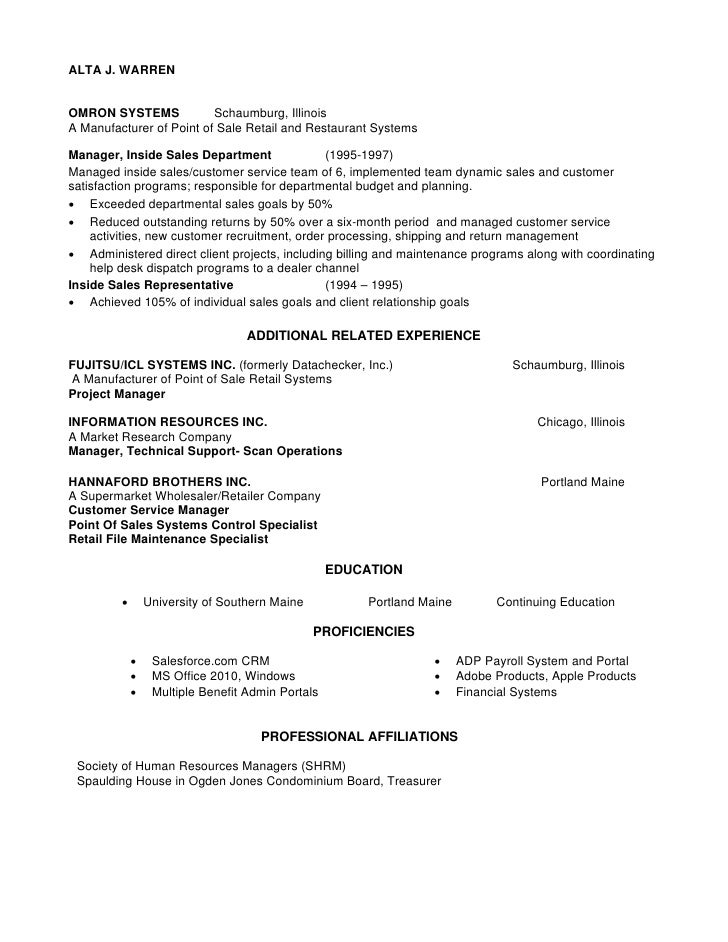 ALTA J. WARREN

OMRON SYSTEMS Schaumburg, Illinois
A Manufacturer of Point of Sale Retail and Restaurant Systems

Manager, Inside Sales Department (1995-1997)
Managed inside sales/customer service team of 6, implemented team dynamic sales and customer satisfaction programs; responsible for departmental budget and planning.
• Exceeded departmental sales goals by 50%
• Reduced outstanding returns by 50% over a six-month period and managed customer service activities, new customer recruitment, order processing, shipping and return management
• Administered direct client projects, including billing and maintenance programs along with coordinating help desk dispatch programs to a dealer channel
Inside Sales Representative (1994 – 1995)
• Achieved 105% of individual sales goals and client relationship goals

ADDITIONAL RELATED EXPERIENCE

FUJITSU/ICL SYSTEMS INC. (formerly Datachecker, Inc.) Schaumburg, Illinois
A Manufacturer of Point of Sale Retail Systems
Project Manager

INFORMATION RESOURCES INC. Chicago, Illinois
A Market Research Company
Manager, Technical Support- Scan Operations

HANNAFORD BROTHERS INC. Portland Maine
A Supermarket Wholesaler/Retailer Company
Customer Service Manager
Point Of Sales Systems Control Specialist
Retail File Maintenance Specialist

EDUCATION

• University of Southern Maine Portland Maine Continuing Education

PROFICIENCIES

• Salesforce.com CRM
• MS Office 2010, Windows
• Multiple Benefit Admin Portals
• ADP Payroll System and Portal
• Adobe Products, Apple Products
• Financial Systems

PROFESSIONAL AFFILIATIONS

Society of Human Resources Managers (SHRM)
Spaulding House in Ogden Jones Condominium Board, Treasurer